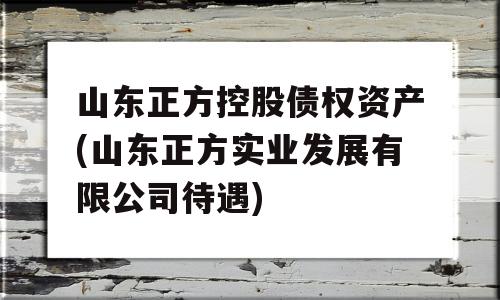 山东正方控股债权资产(山东正方实业发展有限公司待遇)